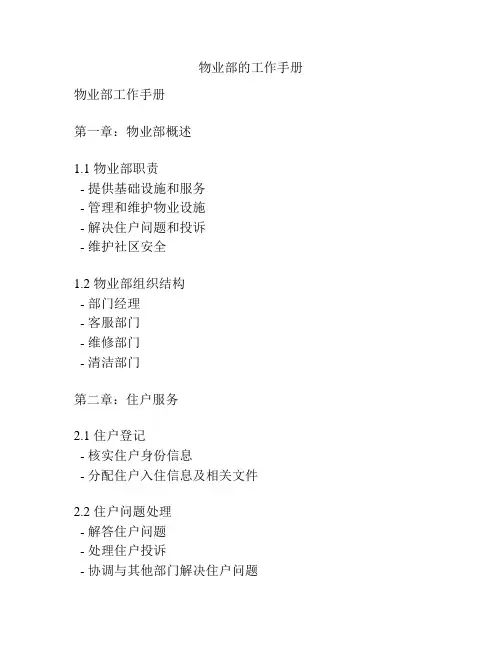 物业部的工作手册

物业部工作手册

第一章：物业部概述

1.1 物业部职责
- 提供基础设施和服务
- 管理和维护物业设施
- 解决住户问题和投诉
- 维护社区安全

1.2 物业部组织结构
- 部门经理
- 客服部门
- 维修部门
- 清洁部门

第二章：住户服务

2.1 住户登记
- 核实住户身份信息
- 分配住户入住信息及相关文件

2.2 住户问题处理
- 解答住户问题
- 处理住户投诉
- 协调与其他部门解决住户问题